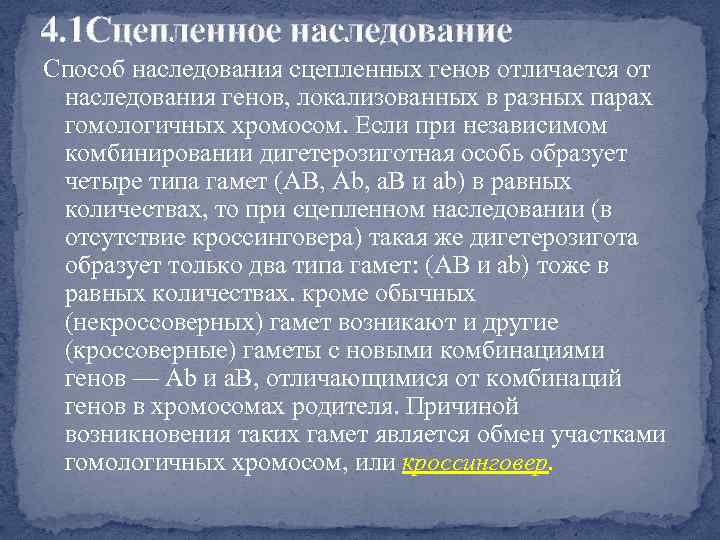 4.1Сцепленное наследование

Способ наследования сцепленных генов отличается от наследования генов, локализованных в разных парах гомологичных хромосом. Если при независимом комбинировании дигетерозиготная особь образует четыре типа гамет (АВ, Аb, аВ и аb) в равных количествах, то при сцепленном наследовании (в отсутствие кроссинговера) такая же дигетерозигота образует только два типа гамет: (АВ и аb) тоже в равных количествах. кроме обычных (некроссоверных) гамет возникают и другие (кроссоверные) гаметы с новыми комбинациями генов — Аb и аВ, отличающимися от комбинаций генов в хромосомах родителя. Причиной возникновения таких гамет является обмен участками гомологичных хромосом, или кроссинговер.